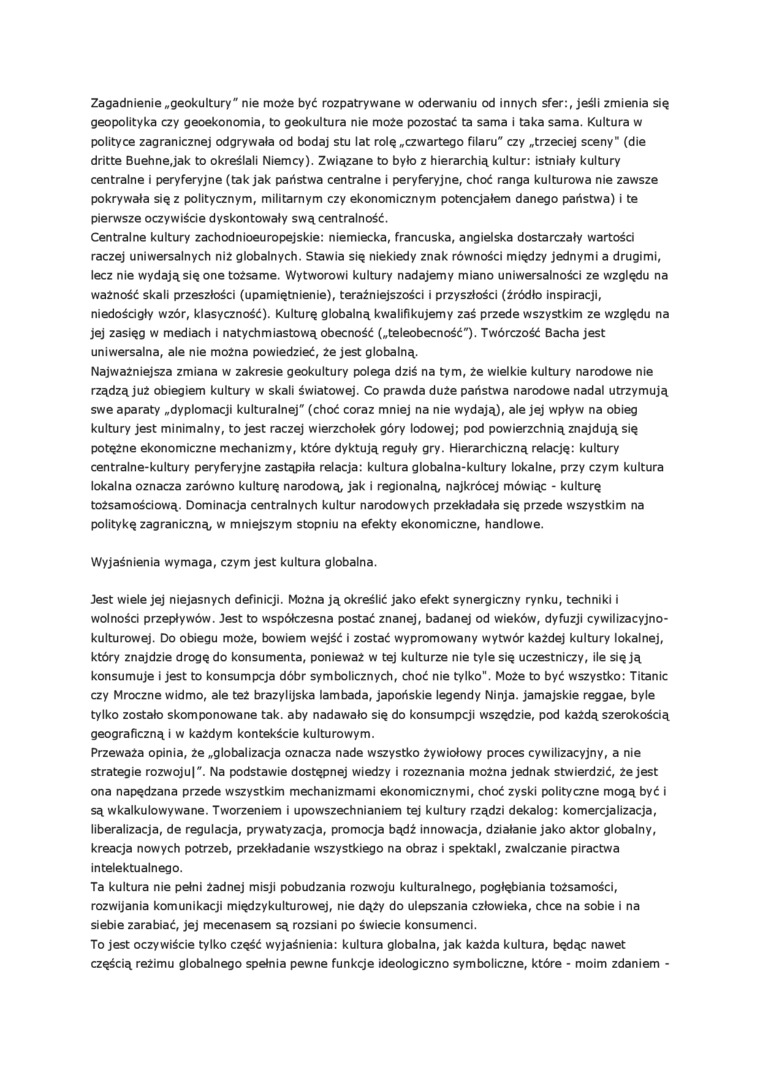 Zagadnienie „geokultury” nie może być rozpatrywane w oderwaniu od innych sfer:, jeśli zmienia się geopolityka czy geoekonomia, to geokultura nie może pozostać ta sama i taka sama. Kultura w polityce zagranicznej odgrywała od bodaj stu lat rolę „czwartego filaru” czy „trzeciej sceny" (die dritte Buehne,jak to określali Niemcy). Związane to było z hierarchią kultur: istniały kultury centralne i peryferyjne (tak jak państwa centralne i peryferyjne, choć ranga kulturowa nie zawsze pokrywała się z politycznym, militarnym czy ekonomicznym potencjałem danego państwa) i te pierwsze oczywiście dyskontowały swą centralność.
Centralne kultury zachodnioeuropejskie: niemiecka, francuska, angielska dostarczały wartości raczej uniwersalnych niż globalnych. Stawia się niekiedy znak równości między jednymi a drugimi, lecz nie wydają się one tożsame. Wytworowi kultury nadajemy miano uniwersalności ze względu na ważność skali przeszłości (upamiętnienie), teraźniejszości i przyszłości (źródło inspiracji, niedościgły wzór, klasyczność). Kulturę globalną kwalifikujemy zaś przede wszystkim ze względu na jej zasięg w mediach i natychmiastową obecność („teleobecność”). Twórczość Bacha jest uniwersalna, ale nie można powiedzieć, że jest globalną.
Najważniejsza zmiana w zakresie geokultury polega dziś na tym, że wielkie kultury narodowe nie rządzą już obiegiem kultury w skali światowej. Co prawda duże państwa narodowe nadal utrzymują swe aparaty „dyplomacji kulturalnej” (choć coraz mniej na nie wydają), ale jej wpływ na obieg kultury jest minimalny, to jest raczej wierzchołek góry lodowej; pod powierzchnią znajdują się potężne ekonomiczne mechanizmy, które dyktują reguły gry. Hierarchiczną relację: kultury centralne-kultury peryferyjne zastąpiła relacja: kultura globalna-kultury lokalne, przy czym kultura lokalna oznacza zarówno kulturę narodową, jak i regionalną, najkrócej mówiąc - kulturę tożsamościową. Dominacja centralnych kultur narodowych przekładała się przede wszystkim na politykę zagraniczną, w mniejszym stopniu na efekty ekonomiczne, handlowe.

Wyjaśnienia wymaga, czym jest kultura globalna.

Jest wiele jej niejasnych definicji. Można ją określić jako efekt synergiczny rynku, techniki i wolności przepływów. Jest to współczesna postać znanej, badanej od wieków, dyfuzji cywilizacyjno-kulturowej. Do obiegu może, bowiem wejść i zostać wypromowany wytwór każdej kultury lokalnej, który znajdzie drogę do konsumenta, ponieważ w tej kulturze nie tyle się uczestniczy, ile się ją konsumuje i jest to konsumpcja dóbr symbolicznych, choć nie tylko". Może to być wszystko: Titanic czy Mroczne widmo, ale też brazylijska lambada, japońskie legendy Ninja. jamajskie reggae, byle tylko zostało skomponowane tak. aby nadawało się do konsumpcji wszędzie, pod każdą szerokością geograficzną i w każdym kontekście kulturowym.
Przeważa opinia, że „globalizacja oznacza nade wszystko żywiołowy proces cywilizacyjny, a nie strategie rozwoju|”. Na podstawie dostępnej wiedzy i rozeznania można jednak stwierdzić, że jest ona napędzana przede wszystkim mechanizmami ekonomicznymi, choć zyski polityczne mogą być i są wkalkulowywane. Tworzeniem i upowszechnianiem tej kultury rządzi dekalog: komercjalizacja, liberalizacja, de regulacja, prywatyzacja, promocja bądź innowacja, działanie jako aktor globalny, kreacja nowych potrzeb, przekładanie wszystkiego na obraz i spektakl, zwalczanie piractwa intelektualnego.
Ta kultura nie pełni żadnej misji pobudzania rozwoju kulturalnego, pogłębiania tożsamości, rozwijania komunikacji międzykulturowej, nie dąży do ulepszania człowieka, chce na sobie i na siebie zarabiać, jej mecenasem są rozsiani po świecie konsumenci.
To jest oczywiście tylko część wyjaśnienia: kultura globalna, jak każda kultura, będąc nawet częścią reżimu globalnego spełnia pewne funkcje ideologiczno symboliczne, które - moim zdaniem -